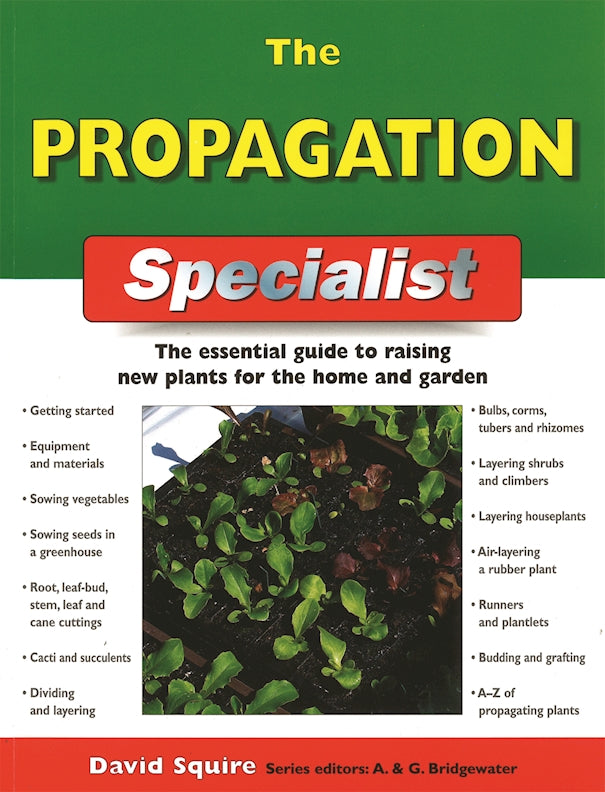 The

PROPAGATION

Specialist

The essential guide to raising new plants for the home and garden

• Getting started

• Equipment and materials

• Sowing vegetables

• Sowing seeds in a greenhouse

• Root, leaf-bud, stem, leaf and cane cuttings

• Cacti and succulents

• Dividing and layering

• Bulbs, corms, tubers and rhizomes

• Layering shrubs and climbers

• Layering houseplants

• Air-layering a rubber plant

• Runners and plantlets

• Budding and grafting

• A–Z of propagating plants

David Squire Series editors: A. & G. Bridgewater